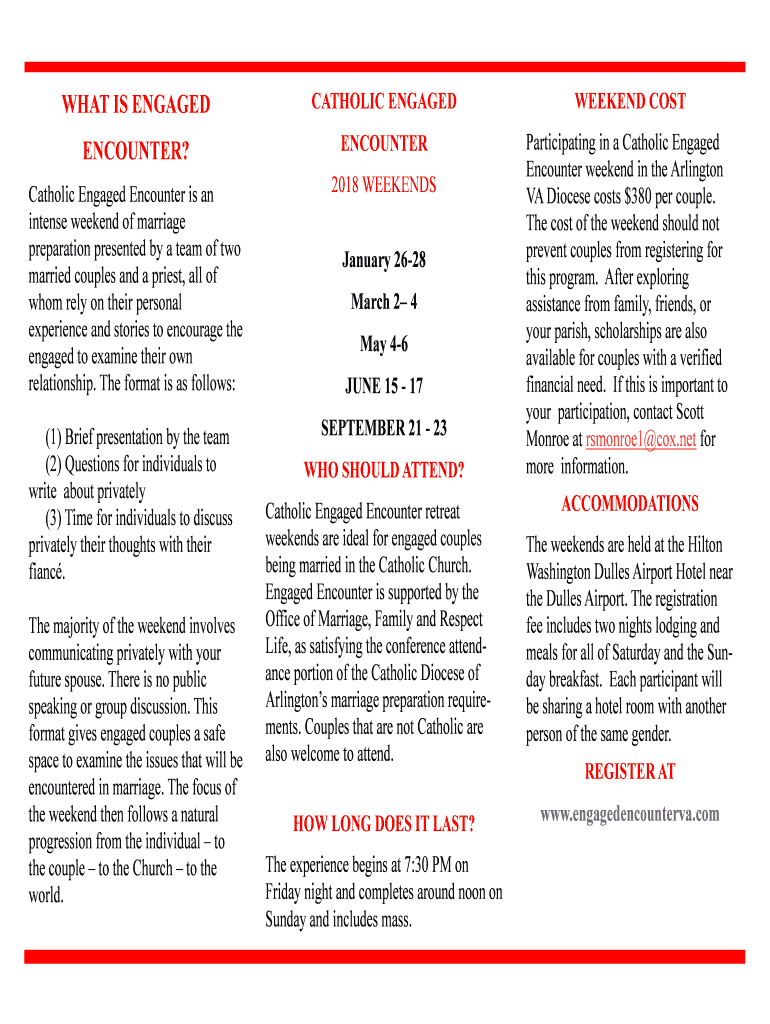 WHAT IS ENGAGED

ENCOUNTER?

Catholic Engaged Encounter is an intense weekend of marriage preparation presented by a team of two married couples and a priest, all of whom rely on their personal experience and stories to encourage the engaged to examine their own relationship. The format is as follows:

(1) Brief presentation by the team
(2) Questions for individuals to write about privately
(3) Time for individuals to discuss privately their thoughts with their fiancé.

The majority of the weekend involves communicating privately with your future spouse. There is no public speaking or group discussion. This format gives engaged couples a safe space to examine the issues that will be encountered in marriage. The focus of the weekend then follows a natural progression from the individual – to the couple – to the Church – to the world.

CATHOLIC ENGAGED

ENCOUNTER

2018 WEEKENDS

January 26-28

March 2– 4

May 4-6

JUNE 15 - 17

SEPTEMBER 21 - 23

WHO SHOULD ATTEND?

Catholic Engaged Encounter retreat weekends are ideal for engaged couples being married in the Catholic Church. Engaged Encounter is supported by the Office of Marriage, Family and Respect Life, as satisfying the conference attendance portion of the Catholic Diocese of Arlington's marriage preparation requirements. Couples that are not Catholic are also welcome to attend.

HOW LONG DOES IT LAST?

The experience begins at 7:30 PM on Friday night and completes around noon on Sunday and includes mass.

WEEKEND COST

Participating in a Catholic Engaged Encounter weekend in the Arlington VA Diocese costs $380 per couple. The cost of the weekend should not prevent couples from registering for this program. After exploring assistance from family, friends, or your parish, scholarships are also available for couples with a verified financial need. If this is important to your participation, contact Scott Monroe at rsmonroe1@cox.net for more information.

ACCOMMODATIONS

The weekends are held at the Hilton Washington Dulles Airport Hotel near the Dulles Airport. The registration fee includes two nights lodging and meals for all of Saturday and the Sunday breakfast. Each participant will be sharing a hotel room with another person of the same gender.

REGISTER AT

www.engagedencounterva.com